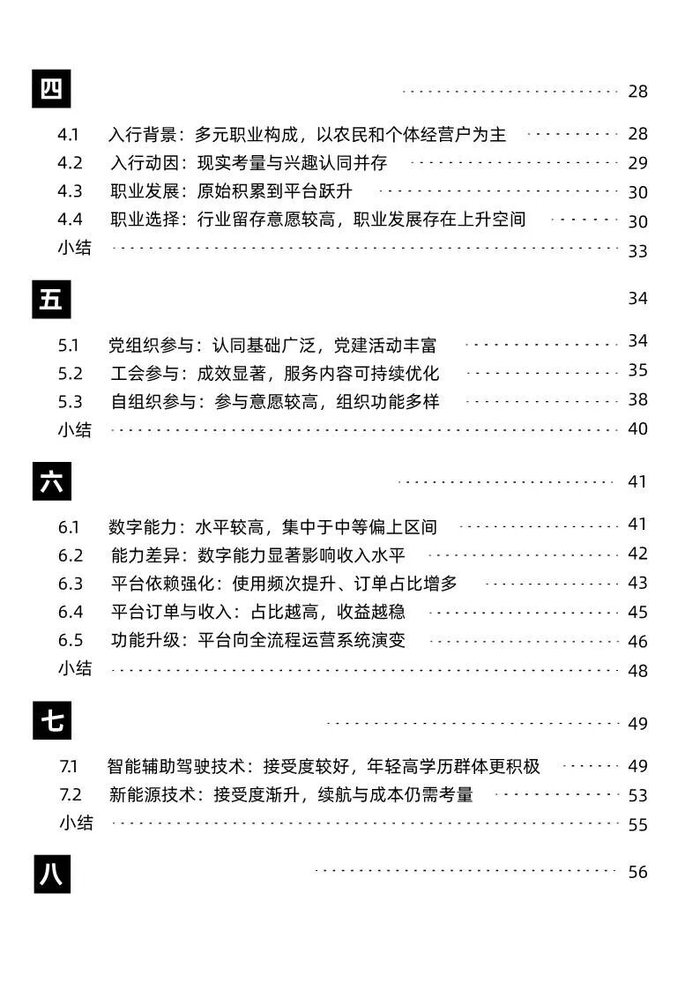 四 28

4.1 入行背景：多元职业构成，以农民和个体经营户为主 28
4.2 入行动因：现实考量与兴趣认同并存 29
4.3 职业发展：原始积累到平台跃升 30
4.4 职业选择：行业留存意愿较高，职业发展存在上升空间 30
小结 33

五 34

5.1 党组织参与：认同基础广泛，党建活动丰富 34
5.2 工会参与：成效显著，服务内容可持续优化 35
5.3 自组织参与：参与意愿较高，组织功能多样 38
小结 40

六 41

6.1 数字能力：水平较高，集中于中等偏上区间 41
6.2 能力差异：数字能力显著影响收入水平 42
6.3 平台依赖强化：使用频次提升、订单占比增多 43
6.4 平台订单与收入：占比越高，收益越稳 45
6.5 功能升级：平台向全流程运营系统演变 46
小结 48

七 49

7.1 智能辅助驾驶技术：接受度较好，年轻高学历群体更积极 49
7.2 新能源技术：接受度渐升，续航与成本仍需考量 53
小结 55

八 56